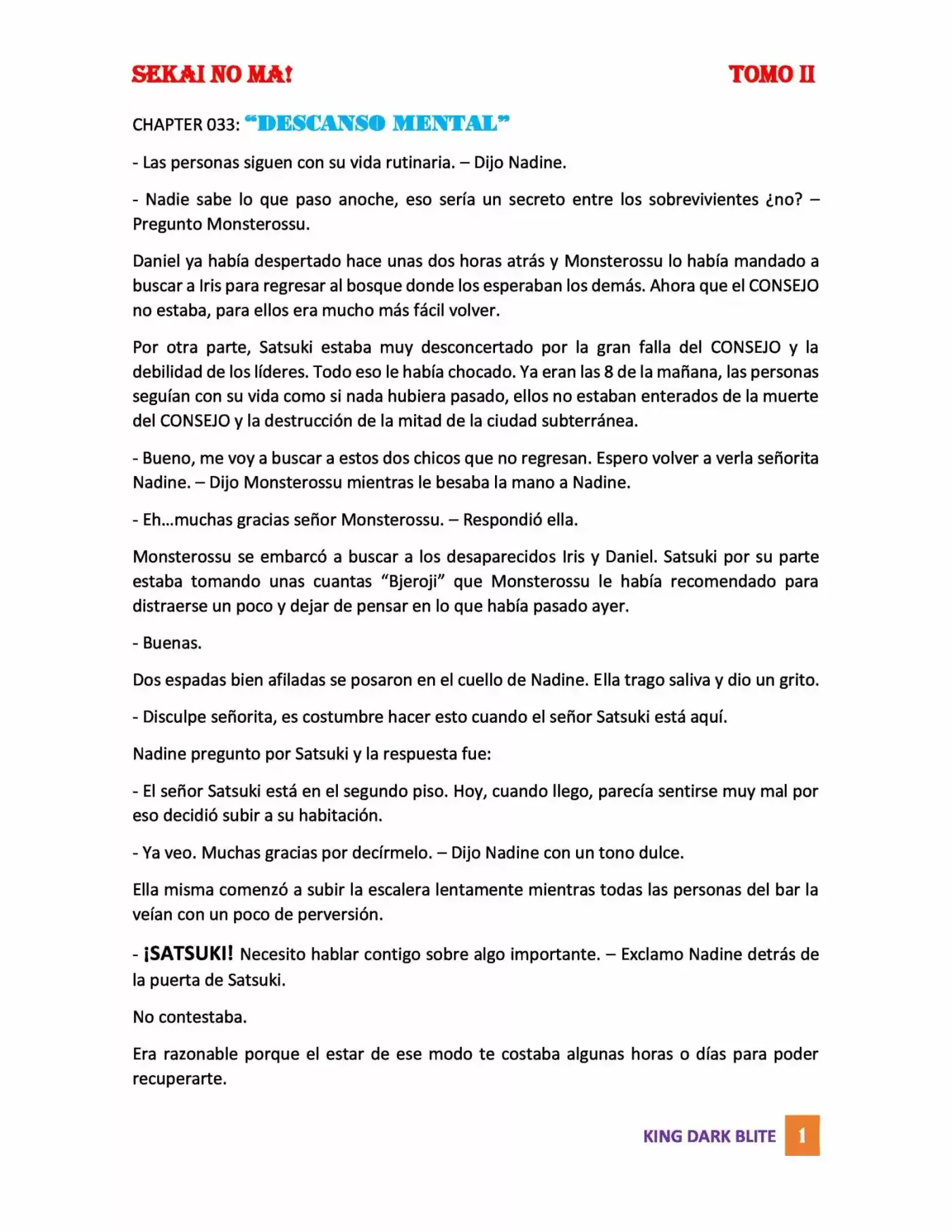 SEKAI NO MA! TOMO II

CHAPTER 033: "DESCANSO MENTAL"

- Las personas siguen con su vida rutinaria. – Dijo Nadine.

- Nadie sabe lo que paso anoche, eso sería un secreto entre los sobrevivientes ¿no? – Pregunto Monsterossu.

Daniel ya había despertado hace unas dos horas atrás y Monsterossu lo había mandado a buscar a Iris para regresar al bosque donde los esperaban los demás. Ahora que el CONSEJO no estaba, para ellos era mucho más fácil volver.

Por otra parte, Satsuki estaba muy desconcertado por la gran falla del CONSEJO y la debilidad de los líderes. Todo eso le había chocado. Ya eran las 8 de la mañana, las personas seguían con su vida como si nada hubiera pasado, ellos no estaban enterados de la muerte del CONSEJO y la destrucción de la mitad de la ciudad subterránea.

- Bueno, me voy a buscar a estos dos chicos que no regresan. Espero volver a verla señorita Nadine. – Dijo Monsterossu mientras le besaba la mano a Nadine.

- Eh...muchas gracias señor Monsterossu. – Respondió ella.

Monsterossu se embarcó a buscar a los desaparecidos Iris y Daniel. Satsuki por su parte estaba tomando unas cuantas "Bjeroji" que Monsterossu le había recomendado para distraerse un poco y dejar de pensar en lo que había pasado ayer.

- Buenas.

Dos espadas bien afiladas se posaron en el cuello de Nadine. Ella trago saliva y dio un grito.

- Disculpe señorita, es costumbre hacer esto cuando el señor Satsuki está aquí.

Nadine pregunto por Satsuki y la respuesta fue:

- El señor Satsuki está en el segundo piso. Hoy, cuando llego, parecía sentirse muy mal por eso decidió subir a su habitación.

- Ya veo. Muchas gracias por decírmelo. – Dijo Nadine con un tono dulce.

Ella misma comenzó a subir la escalera lentamente mientras todas las personas del bar la veían con un poco de perversión.

- ¡SATSUKI! Necesito hablar contigo sobre algo importante. – Exclamo Nadine detrás de la puerta de Satsuki.

No contestaba.

Era razonable porque el estar de ese modo te costaba algunas horas o días para poder recuperarte.

KING DARK BLITE 1